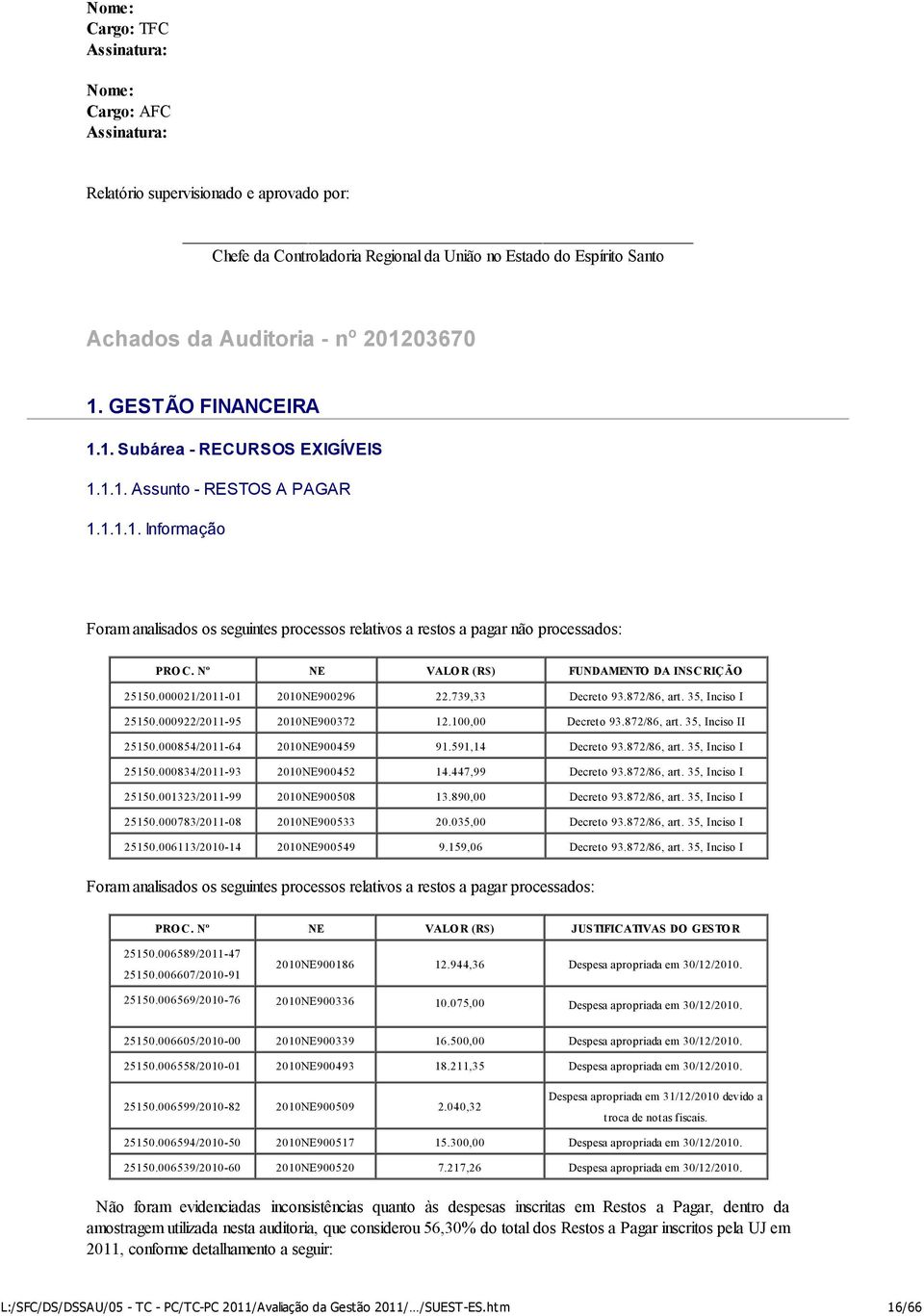 Nome:
Cargo: TFC
Assinatura:

Nome:
Cargo: AFC
Assinatura:

Relatório supervisionado e aprovado por:

Chefe da Controladoria Regional da União no Estado do Espírito Santo

Achados da Auditoria - nº 201203670

1. GESTÃO FINANCEIRA

1.1. Subárea - RECURSOS EXIGÍVEIS

1.1.1. Assunto - RESTOS A PAGAR

1.1.1.1. Informação

Foram analisados os seguintes processos relativos a restos a pagar não processados:

| PROC. Nº | NE | VALOR (R$) | FUNDAMENTO DA INSCRIÇÃO |
|---|---|---|---|
| 25150.000021/2011-01 | 2010NE900296 | 22.739,33 | Decreto 93.872/86, art. 35, Inciso I |
| 25150.000922/2011-95 | 2010NE900372 | 12.100,00 | Decreto 93.872/86, art. 35, Inciso II |
| 25150.000854/2011-64 | 2010NE900459 | 91.591,14 | Decreto 93.872/86, art. 35, Inciso I |
| 25150.000834/2011-93 | 2010NE900452 | 14.447,99 | Decreto 93.872/86, art. 35, Inciso I |
| 25150.001323/2011-99 | 2010NE900508 | 13.890,00 | Decreto 93.872/86, art. 35, Inciso I |
| 25150.000783/2011-08 | 2010NE900533 | 20.035,00 | Decreto 93.872/86, art. 35, Inciso I |
| 25150.006113/2010-14 | 2010NE900549 | 9.159,06 | Decreto 93.872/86, art. 35, Inciso I |

Foram analisados os seguintes processos relativos a restos a pagar processados:

| PROC. Nº | NE | VALOR (R$) | JUSTIFICATIVAS DO GESTOR |
|---|---|---|---|
| 25150.006589/2011-47 25150.006607/2010-91 | 2010NE900186 | 12.944,36 | Despesa apropriada em 30/12/2010. |
| 25150.006569/2010-76 | 2010NE900336 | 10.075,00 | Despesa apropriada em 30/12/2010. |
| 25150.006605/2010-00 | 2010NE900339 | 16.500,00 | Despesa apropriada em 30/12/2010. |
| 25150.006558/2010-01 | 2010NE900493 | 18.211,35 | Despesa apropriada em 30/12/2010. |
| 25150.006599/2010-82 | 2010NE900509 | 2.040,32 | Despesa apropriada em 31/12/2010 devido a troca de notas fiscais. |
| 25150.006594/2010-50 | 2010NE900517 | 15.300,00 | Despesa apropriada em 30/12/2010. |
| 25150.006539/2010-60 | 2010NE900520 | 7.217,26 | Despesa apropriada em 30/12/2010. |

Não foram evidenciadas inconsistências quanto às despesas inscritas em Restos a Pagar, dentro da amostragem utilizada nesta auditoria, que considerou 56,30% do total dos Restos a Pagar inscritos pela UJ em 2011, conforme detalhamento a seguir:

L:/SFC/DS/DSSAU/05 - TC - PC/TC-PC 2011/Avaliação da Gestão 2011/.../SUEST-ES.htm 16/66